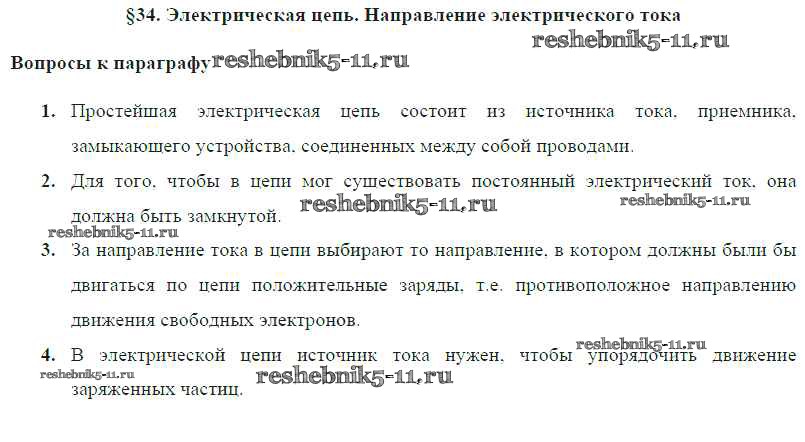 §34. Электрическая цепь. Направление электрического тока

Вопросы к параграфу

1. Простейшая электрическая цепь состоит из источника тока, приемника, замыкающего устройства, соединенных между собой проводами.

2. Для того, чтобы в цепи мог существовать постоянный электрический ток, она должна быть замкнутой.

3. За направление тока в цепи выбирают то направление, в котором должны были бы двигаться по цепи положительные заряды, т.е. противоположное направлению движения свободных электронов.

4. В электрической цепи источник тока нужен, чтобы упорядочить движение заряженных частиц.

reshebnik5-11.ru